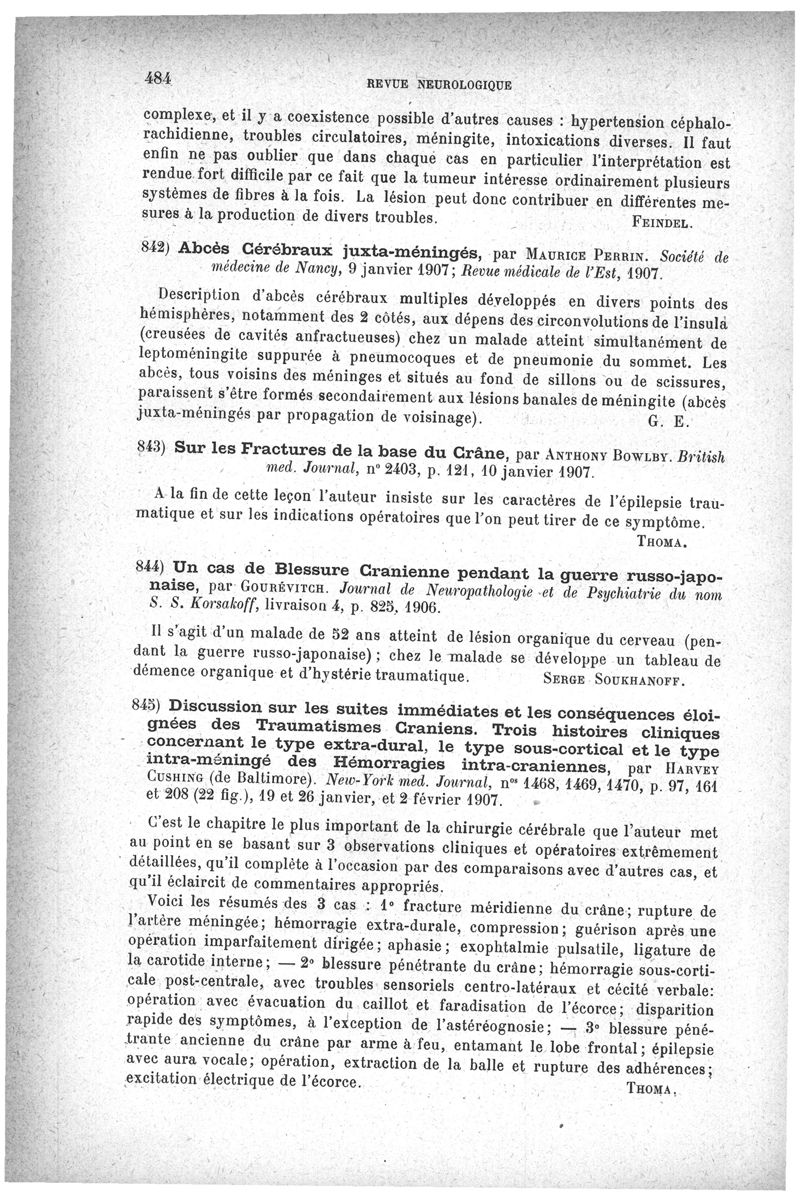 484 REVUE NEUROLOGIQUE

complexe, et il y a coexistence possible d'autres causes : hypertension céphalo-rachidienne, troubles circulatoires, méningite, intoxications diverses. Il faut enfin ne pas oublier que dans chaque cas en particulier l'interprétation est rendue fort difficile par ce fait que la tumeur intéresse ordinairement plusieurs systèmes de fibres à la fois. La lésion peut donc contribuer en différentes mesures à la production de divers troubles. FEINDEL.

842) Abcès Cérébraux juxta-méningés, par MAURICE PERRIN. Société de médecine de Nancy, 9 janvier 1907; Revue médicale de l'Est, 1907.

Description d'abcès cérébraux multiples développés en divers points des hémisphères, notamment des 2 côtés, aux dépens des circonvolutions de l'insula (creusées de cavités anfractueuses) chez un malade atteint simultanément de leptoméningite suppurée à pneumocoques et de pneumonie du sommet. Les abcès, tous voisins des méninges et situés au fond de sillons ou de scissures, paraissent s'être formés secondairement aux lésions banales de méningite (abcès juxta-méningés par propagation de voisinage). G. E.

843) Sur les Fractures de la base du Crâne, par ANTHONY BOWLBY. British med. Journal, n° 2403, p. 121, 10 janvier 1907.

A la fin de cette leçon l'auteur insiste sur les caractères de l'épilepsie traumatique et sur les indications opératoires que l'on peut tirer de ce symptôme. THOMA.

844) Un cas de Blessure Cranienne pendant la guerre russo-japonaise, par GOURÉVITCH. Journal de Neuropathologie et de Psychiatrie du nom S. S. Korsakoff, livraison 4, p. 825, 1906.

Il s'agit d'un malade de 52 ans atteint de lésion organique du cerveau (pendant la guerre russo-japonaise); chez le malade se développe un tableau de démence organique et d'hystérie traumatique. SERGE SOUKHANOFF.

845) Discussion sur les suites immédiates et les conséquences éloignées des Traumatismes Craniens. Trois histoires cliniques concernant le type extra-dural, le type sous-cortical et le type intra-méningé des Hémorragies intra-craniennes, par HARVEY CUSHING (de Baltimore). New-York med. Journal, n$^{os}$ 1468, 1469, 1470, p. 97, 161 et 208 (22 fig.), 19 et 26 janvier, et 2 février 1907.

C'est le chapitre le plus important de la chirurgie cérébrale que l'auteur met au point en se basant sur 3 observations cliniques et opératoires extrêmement détaillées, qu'il complète à l'occasion par des comparaisons avec d'autres cas, et qu'il éclaircit de commentaires appropriés.

Voici les résumés des 3 cas : 1° fracture méridienne du crâne; rupture de l'artère méningée; hémorragie extra-durale, compression; guérison après une opération imparfaitement dirigée; aphasie; exophtalmie pulsatile, ligature de la carotide interne; — 2° blessure pénétrante du crâne; hémorragie sous-corticale post-centrale, avec troubles sensoriels centro-latéraux et cécité verbale: opération avec évacuation du caillot et faradisation de l'écorce; disparition rapide des symptômes, à l'exception de l'astéréognosie; — 3° blessure pénétrante ancienne du crâne par arme à feu, entamant le lobe frontal; épilepsie avec aura vocale; opération, extraction de la balle et rupture des adhérences; excitation électrique de l'écorce. THOMA.